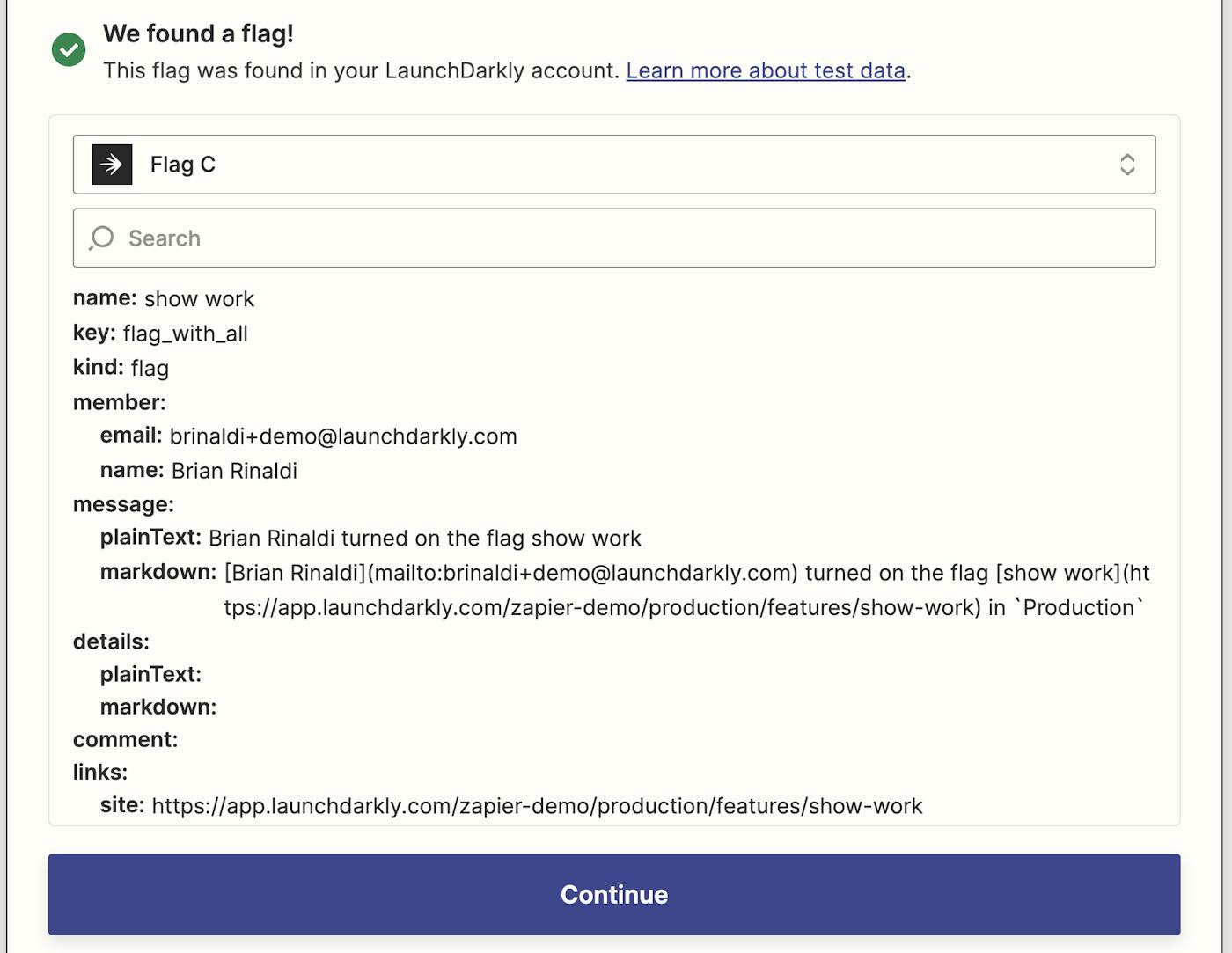 We found a flag!
This flag was found in your LaunchDarkly account. Learn more about test data.

Flag C

Search

name: show work
key: flag_with_all
kind: flag
member:
email: brinaldi+demo@launchdarkly.com
name: Brian Rinaldi
message:
plainText: Brian Rinaldi turned on the flag show work
markdown: [Brian Rinaldi](mailto:brinaldi+demo@launchdarkly.com) turned on the flag [show work](https://app.launchdarkly.com/zapier-demo/production/features/show-work) in `Production`
details:
plainText:
markdown:
comment:
links:
site: https://app.launchdarkly.com/zapier-demo/production/features/show-work

Continue